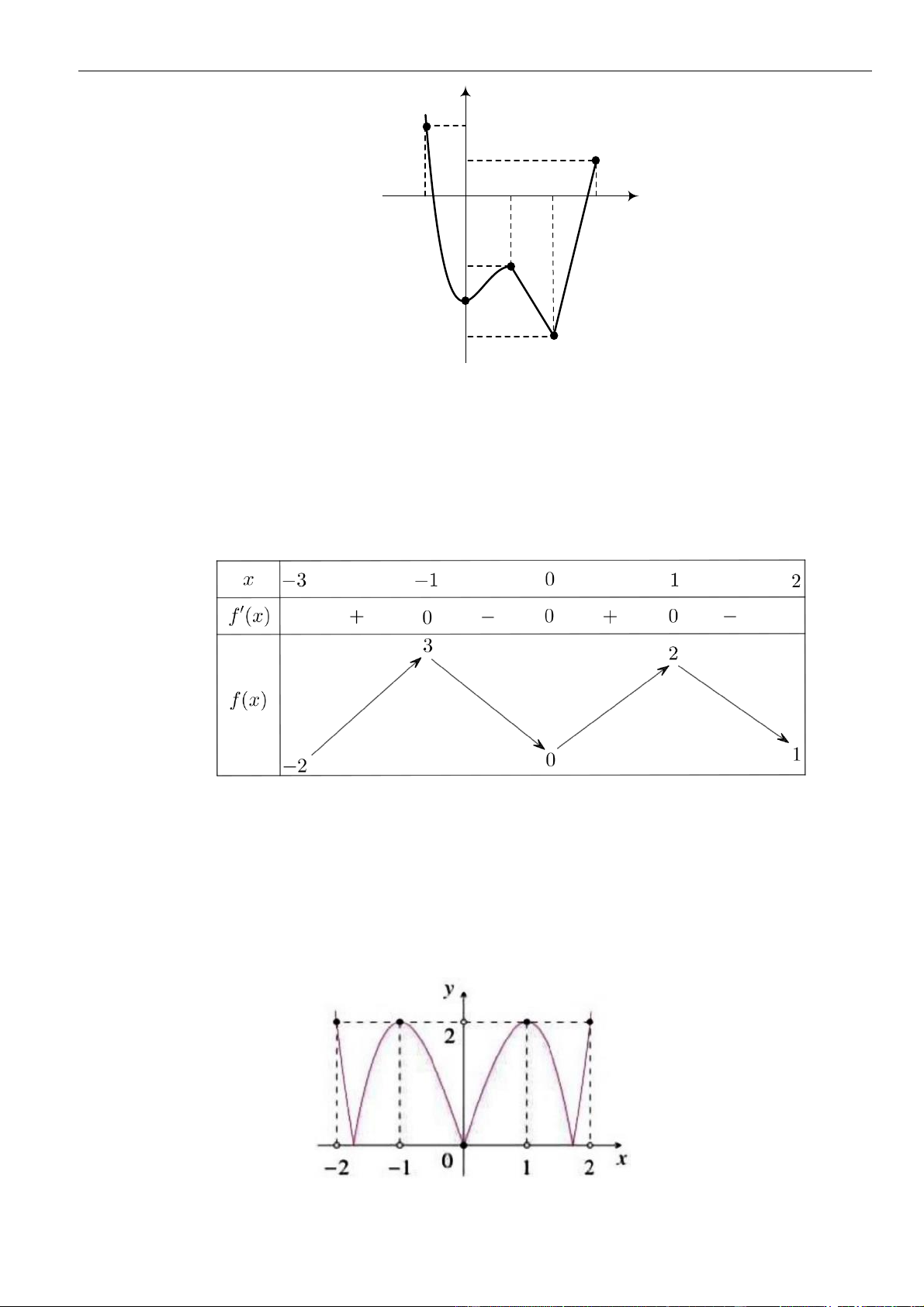 | $x$ | $-3$ | | $-1$ | | $0$ | | $1$ | | $2$ |
|---|---|---|---|---|---|---|---|---|---|
| $f'(x)$ | | $+$ | $0$ | $-$ | $0$ | $+$ | $0$ | $-$ | |
| $f(x)$ | $-2$ | | $3$ | | $0$ | | $2$ | | $1$ |

$y$
$2$
$-2$ $-1$ $0$ $1$ $2$ $x$